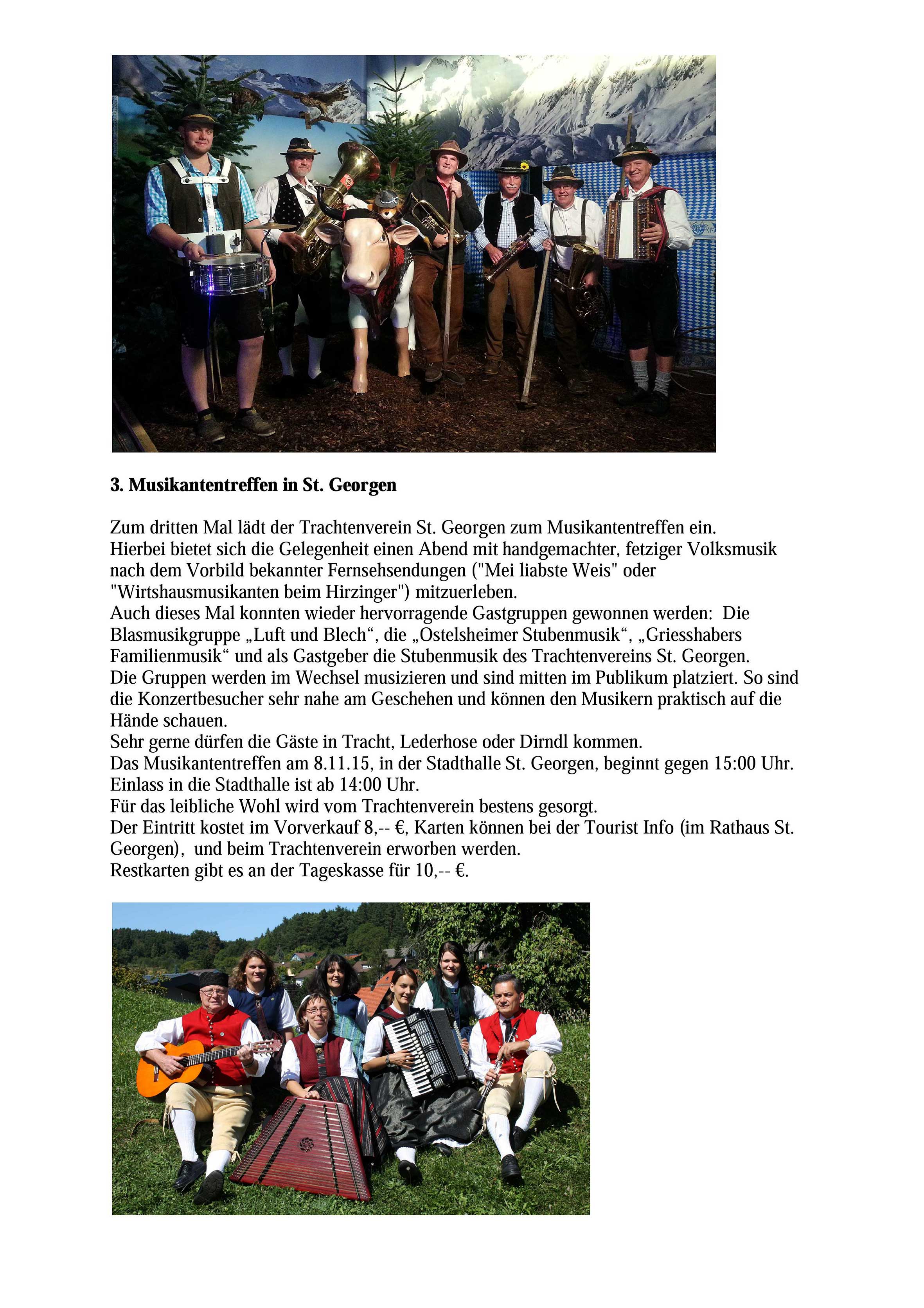 3. Musikantentreffen in St. Georgen

Zum dritten Mal lädt der Trachtenverein St. Georgen zum Musikantentreffen ein.
Hierbei bietet sich die Gelegenheit einen Abend mit handgemachter, fetziger Volksmusik nach dem Vorbild bekannter Fernsehsendungen ("Mei liabste Weis" oder "Wirtshausmusikanten beim Hirzinger") mitzuerleben.
Auch dieses Mal konnten wieder hervorragende Gastgruppen gewonnen werden: Die Blasmusikgruppe „Luft und Blech“, die „Ostelsheimer Stubenmusik“, „Griesshabers Familienmusik“ und als Gastgeber die Stubenmusik des Trachtenvereins St. Georgen.
Die Gruppen werden im Wechsel musizieren und sind mitten im Publikum platziert. So sind die Konzertbesucher sehr nahe am Geschehen und können den Musikern praktisch auf die Hände schauen.
Sehr gerne dürfen die Gäste in Tracht, Lederhose oder Dirndl kommen.
Das Musikantentreffen am 8.11.15, in der Stadthalle St. Georgen, beginnt gegen 15:00 Uhr.
Einlass in die Stadthalle ist ab 14:00 Uhr.
Für das leibliche Wohl wird vom Trachtenverein bestens gesorgt.
Der Eintritt kostet im Vorverkauf 8,-- €, Karten können bei der Tourist Info (im Rathaus St. Georgen), und beim Trachtenverein erworben werden.
Restkarten gibt es an der Tageskasse für 10,-- €.